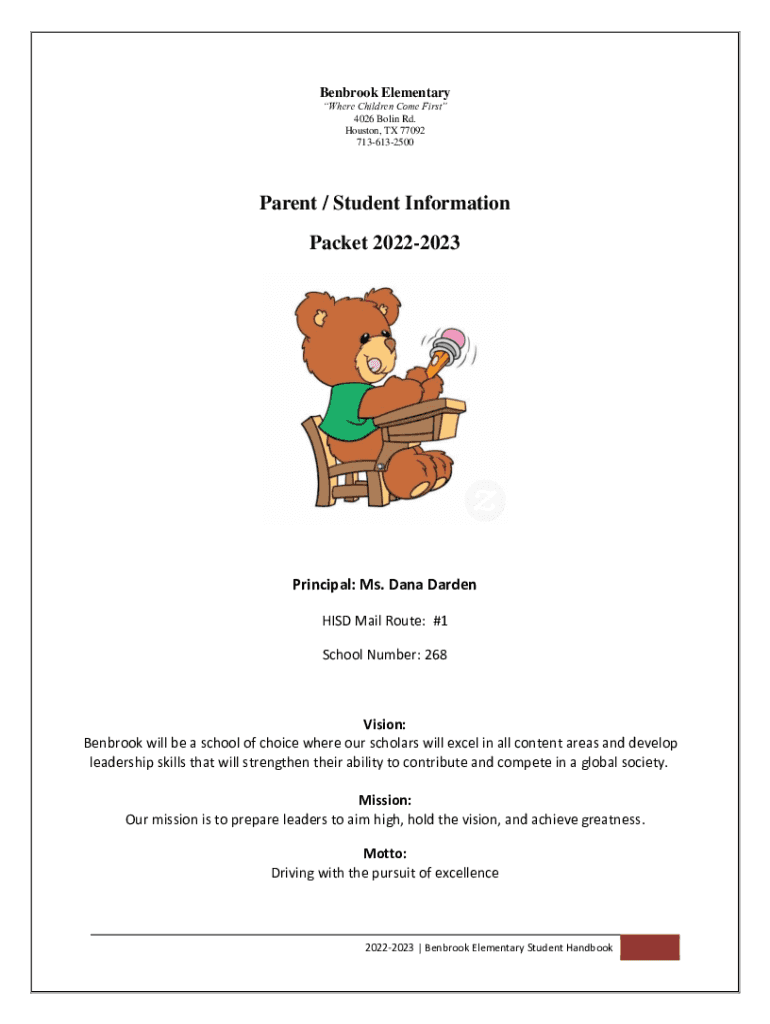 Benbrook Elementary
"Where Children Come First"
4026 Bolin Rd.
Houston, TX 77092
713-613-2500

Parent / Student Information

Packet 2022-2023

Principal: Ms. Dana Darden

HISD Mail Route: #1

School Number: 268

Vision:
Benbrook will be a school of choice where our scholars will excel in all content areas and develop leadership skills that will strengthen their ability to contribute and compete in a global society.

Mission:
Our mission is to prepare leaders to aim high, hold the vision, and achieve greatness.

Motto:
Driving with the pursuit of excellence

2022-2023 | Benbrook Elementary Student Handbook